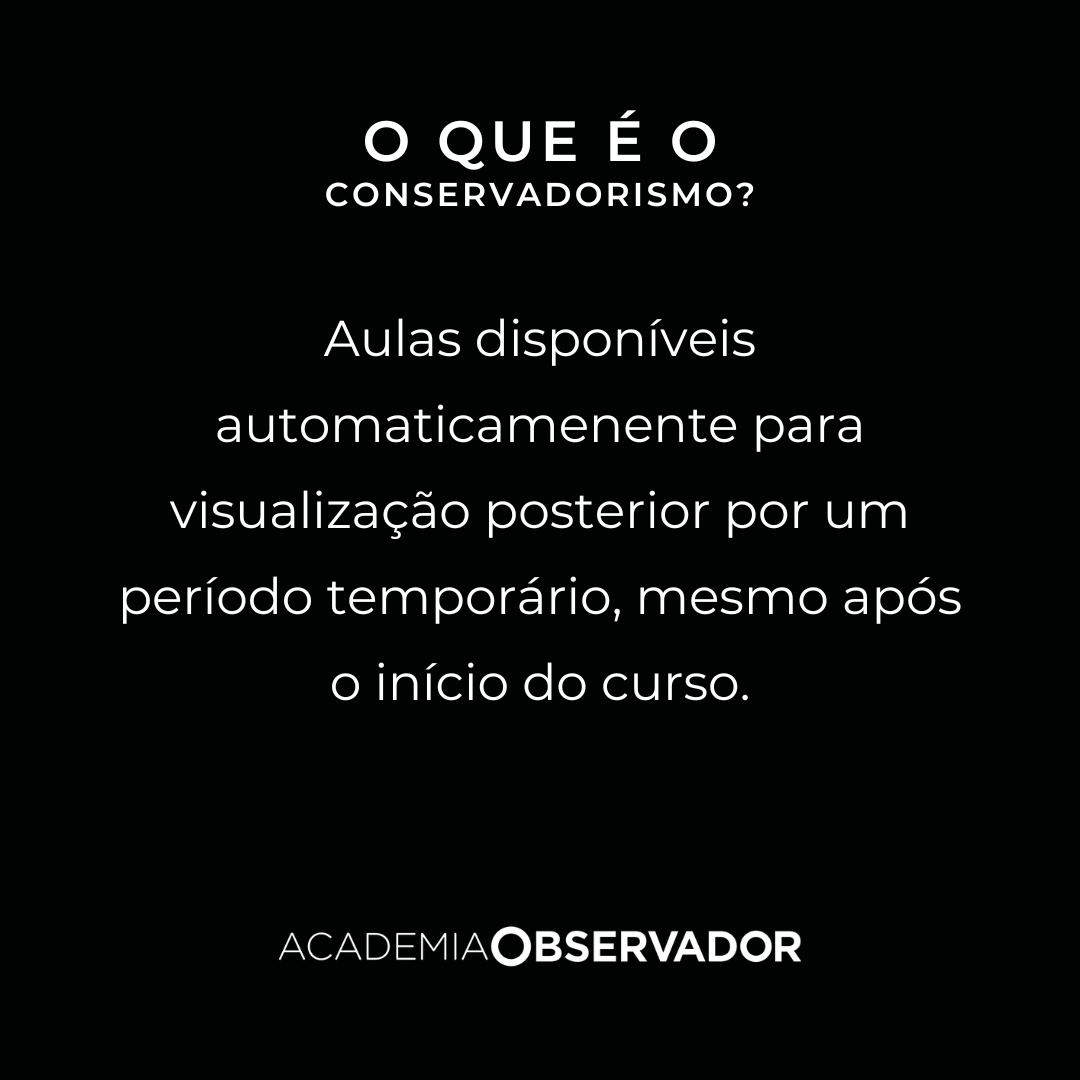 O QUE É O
CONSERVADORISMO?

Aulas disponíveis automaticamenente para visualização posterior por um período temporário, mesmo após o início do curso.

ACADEMIA OBSERVADOR